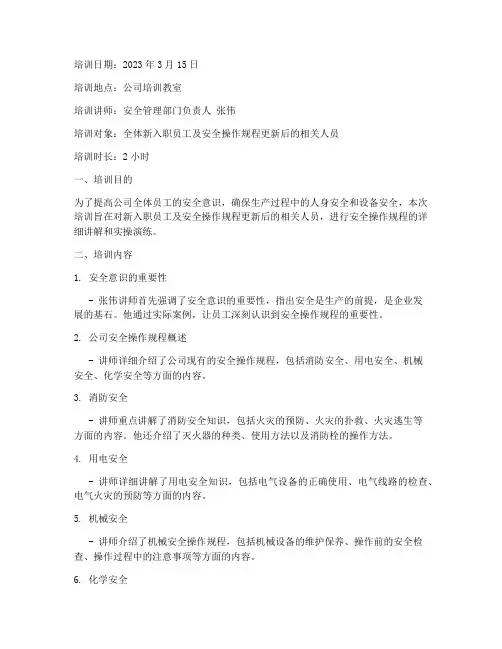 培训日期：2023 年 3 月 15 日

培训地点：公司培训教室

培训讲师：安全管理部门负责人 张伟

培训对象：全体新入职员工及安全操作规程更新后的相关人员

培训时长：2 小时

一、培训目的

为了提高公司全体员工的安全意识，确保生产过程中的人身安全和设备安全，本次培训旨在对新入职员工及安全操作规程更新后的相关人员，进行安全操作规程的详细讲解和实操演练。

二、培训内容

1. 安全意识的重要性

– 张伟讲师首先强调了安全意识的重要性，指出安全是生产的前提，是企业发展的基石。他通过实际案例，让员工深刻认识到安全操作规程的重要性。

2. 公司安全操作规程概述

– 讲师详细介绍了公司现有的安全操作规程，包括消防安全、用电安全、机械安全、化学安全等方面的内容。

3. 消防安全

– 讲师重点讲解了消防安全知识，包括火灾的预防、火灾的扑救、火灾逃生等方面的内容。他还介绍了灭火器的种类、使用方法以及消防栓的操作方法。

4. 用电安全

– 讲师详细讲解了用电安全知识，包括电气设备的正确使用、电气线路的检查、电气火灾的预防等方面的内容。

5. 机械安全

– 讲师介绍了机械安全操作规程，包括机械设备的维护保养、操作前的安全检查、操作过程中的注意事项等方面的内容。

6. 化学安全